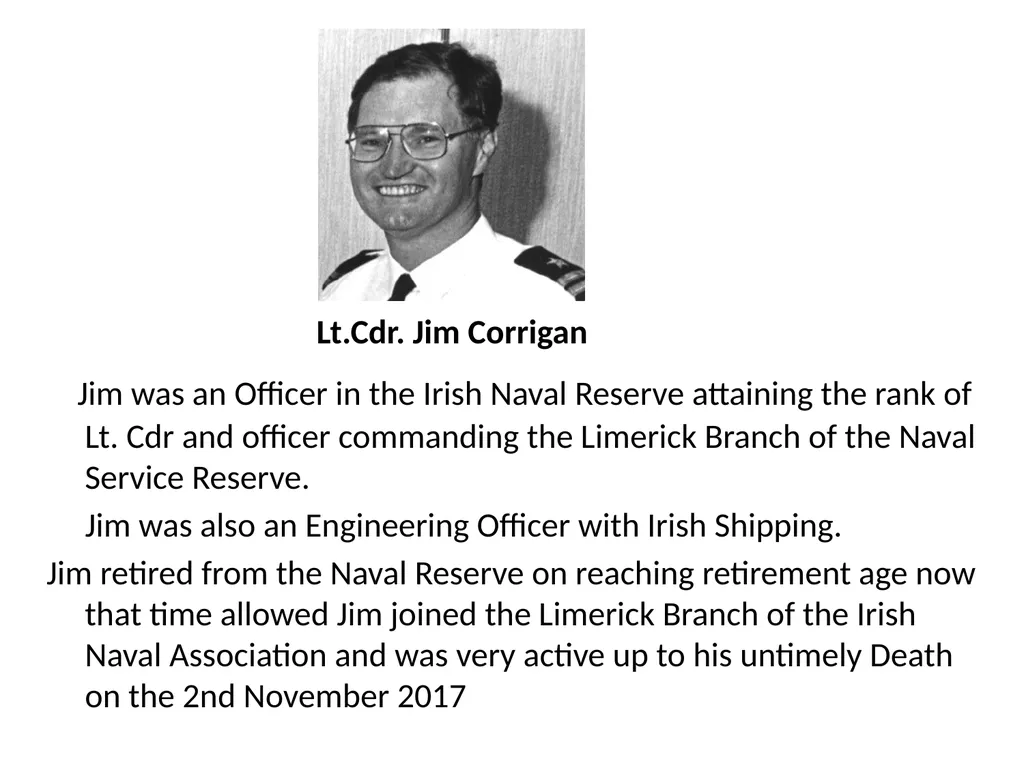 Lt.Cdr. Jim Corrigan

Jim was an Officer in the Irish Naval Reserve attaining the rank of Lt. Cdr and officer commanding the Limerick Branch of the Naval Service Reserve.

Jim was also an Engineering Officer with Irish Shipping.

Jim retired from the Naval Reserve on reaching retirement age now that time allowed Jim joined the Limerick Branch of the Irish Naval Association and was very active up to his untimely Death on the 2nd November 2017